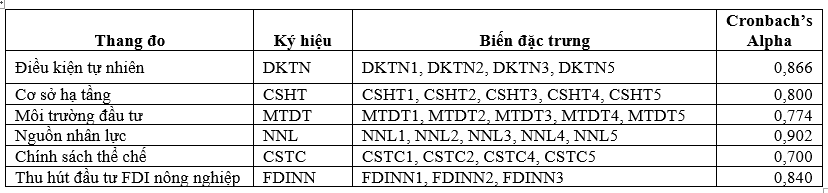 | Thang đo | Ký hiệu | Biến đặc trưng | Cronbach's Alpha |
|---|---|---|---|
| Điều kiện tự nhiên | DKTN | DKTN1, DKTN2, DKTN3, DKTN5 | 0,866 |
| Cơ sở hạ tầng | CSHT | CSHT1, CSHT2, CSHT3, CSHT4, CSHT5 | 0,800 |
| Môi trường đầu tư | MTDT | MTDT1, MTDT2, MTDT3, MTDT4, MTDT5 | 0,774 |
| Nguồn nhân lực | NNL | NNL1, NNL2, NNL3, NNL4, NNL5 | 0,902 |
| Chính sách thể chế | CSTC | CSTC1, CSTC2, CSTC4, CSTC5 | 0,700 |
| Thu hút đầu tư FDI nông nghiệp | FDINN | FDINN1, FDINN2, FDINN3 | 0,840 |